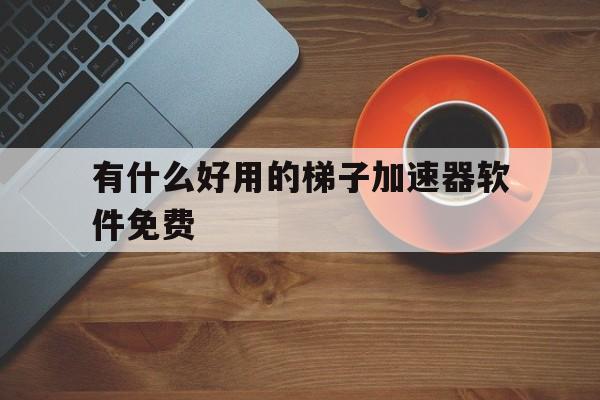 有什么好用的梯子加速器软件免费